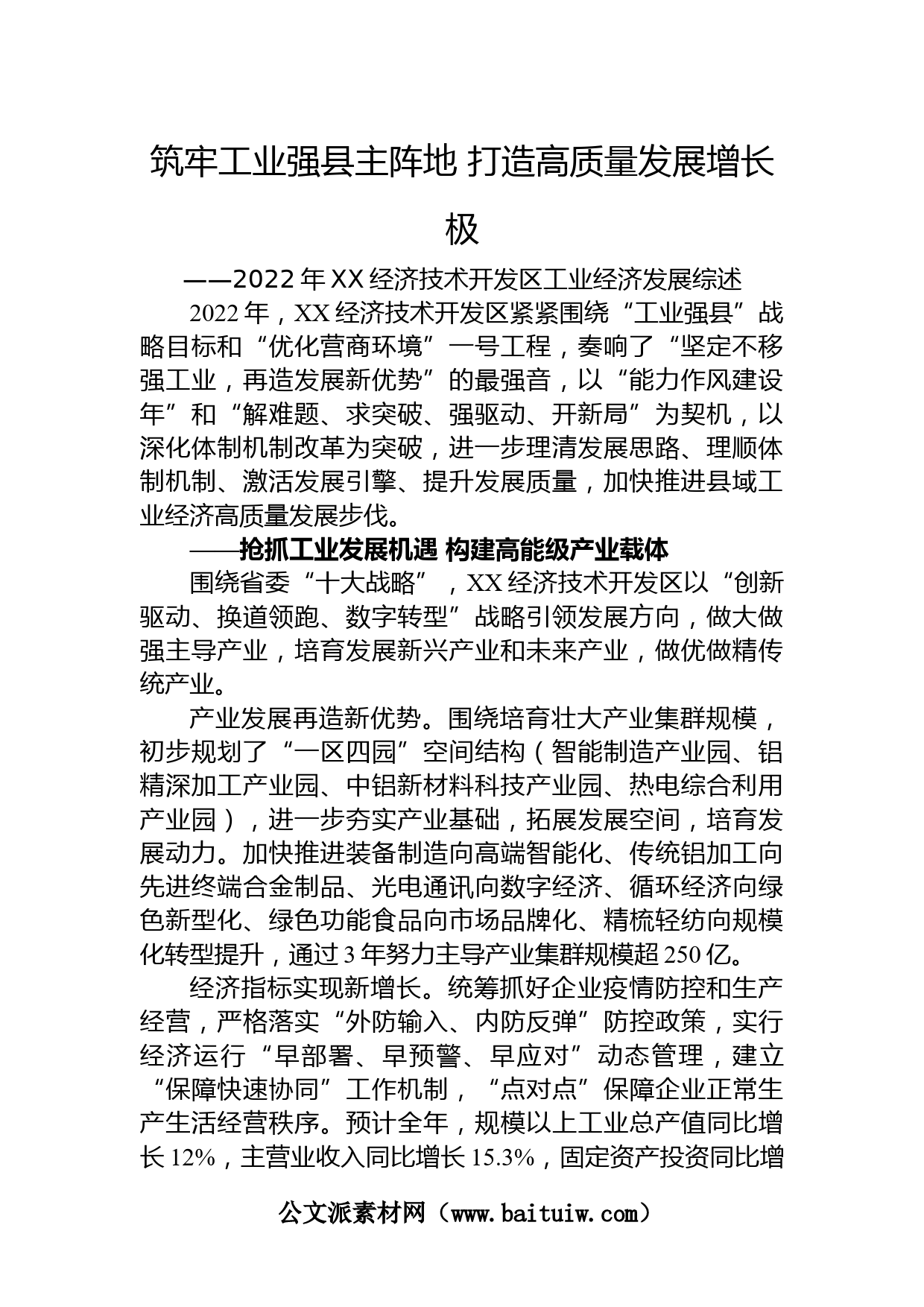 筑牢工业强县主阵地 打造高质量发展增长极

——2022年XX经济技术开发区工业经济发展综述

2022年，XX经济技术开发区紧紧围绕“工业强县”战略目标和“优化营商环境”一号工程，奏响了“坚定不移强工业，再造发展新优势”的最强音，以“能力作风建设年”和“解难题、求突破、强驱动、开新局”为契机，以深化体制机制改革为突破，进一步理清发展思路、理顺体制机制、激活发展引擎、提升发展质量，加快推进县域工业经济高质量发展步伐。

——抢抓工业发展机遇 构建高能级产业载体

围绕省委“十大战略”，XX经济技术开发区以“创新驱动、换道领跑、数字转型”战略引领发展方向，做大做强主导产业，培育发展新兴产业和未来产业，做优做精传统产业。

产业发展再造新优势。围绕培育壮大产业集群规模，初步规划了“一区四园”空间结构（智能制造产业园、铝精深加工产业园、中铝新材料科技产业园、热电综合利用产业园），进一步夯实产业基础，拓展发展空间，培育发展动力。加快推进装备制造向高端智能化、传统铝加工向先进终端合金制品、光电通讯向数字经济、循环经济向绿色新型化、绿色功能食品向市场品牌化、精梳轻纺向规模化转型提升，通过3年努力主导产业集群规模超250亿。

经济指标实现新增长。统筹抓好企业疫情防控和生产经营，严格落实“外防输入、内防反弹”防控政策，实行经济运行“早部署、早预警、早应对”动态管理，建立“保障快速协同”工作机制，“点对点”保障企业正常生产生活经营秩序。预计全年，规模以上工业总产值同比增长12%，主营业收入同比增长15.3%，固定资产投资同比增

公文派素材网（www.baituiw.com）